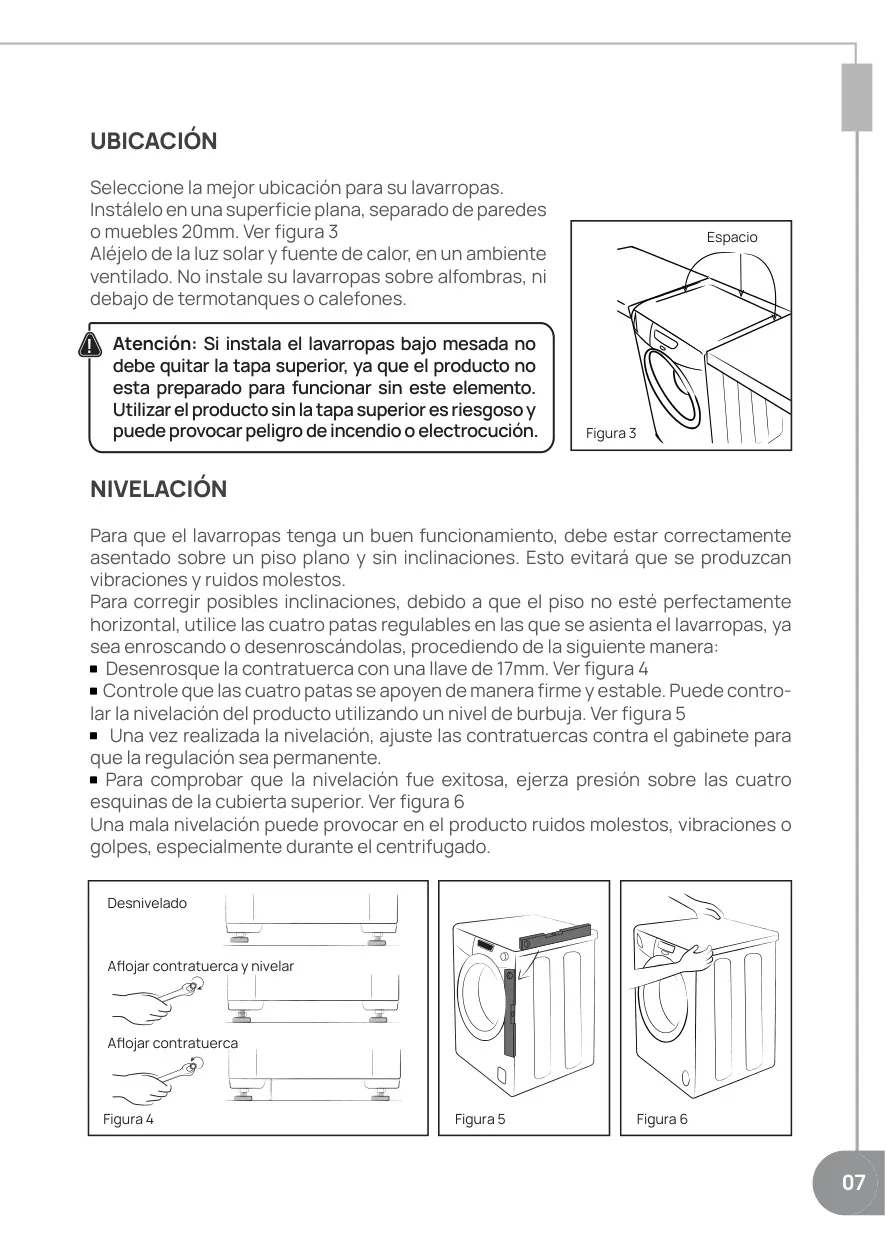 UBICACIÓN

Seleccione la mejor ubicación para su lavarropas. Instálelo en una superficie plana, separado de paredes o muebles 20mm. Ver figura 3
Aléjelo de la luz solar y fuente de calor, en un ambiente ventilado. No instale su lavarropas sobre alfombras, ni debajo de termotanques o calefones.

Atención: Si instala el lavarropas bajo mesada no debe quitar la tapa superior, ya que el producto no esta preparado para funcionar sin este elemento. Utilizar el producto sin la tapa superior es riesgoso y puede provocar peligro de incendio o electrocución.

Espacio

Figura 3

NIVELACIÓN

Para que el lavarropas tenga un buen funcionamiento, debe estar correctamente asentado sobre un piso plano y sin inclinaciones. Esto evitará que se produzcan vibraciones y ruidos molestos.
Para corregir posibles inclinaciones, debido a que el piso no esté perfectamente horizontal, utilice las cuatro patas regulables en las que se asienta el lavarropas, ya sea enroscando o desenroscándolas, procediendo de la siguiente manera:
▪ Desenrosque la contratuerca con una llave de 17mm. Ver figura 4
▪ Controle que las cuatro patas se apoyen de manera firme y estable. Puede controlar la nivelación del producto utilizando un nivel de burbuja. Ver figura 5
▪ Una vez realizada la nivelación, ajuste las contratuercas contra el gabinete para que la regulación sea permanente.
▪ Para comprobar que la nivelación fue exitosa, ejerza presión sobre las cuatro esquinas de la cubierta superior. Ver figura 6
Una mala nivelación puede provocar en el producto ruidos molestos, vibraciones o golpes, especialmente durante el centrifugado.

Desnivelado

Aflojar contratuerca y nivelar

Aflojar contratuerca

Figura 4

Figura 5

Figura 6

07